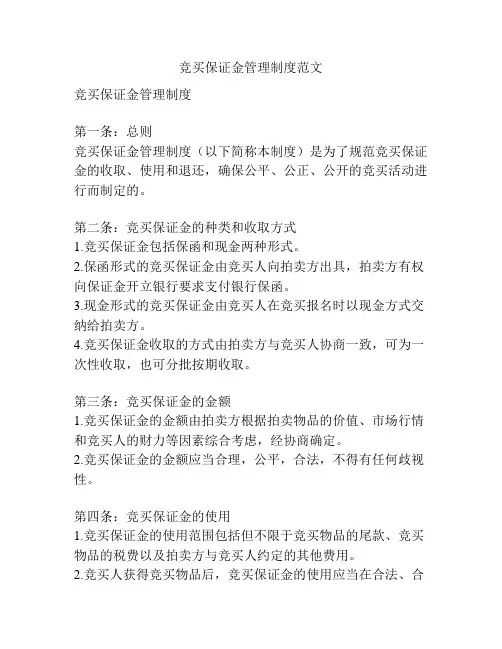 竞买保证金管理制度范文

竞买保证金管理制度

第一条：总则
竞买保证金管理制度（以下简称本制度）是为了规范竞买保证金的收取、使用和退还，确保公平、公正、公开的竞买活动进行而制定的。

第二条：竞买保证金的种类和收取方式
1.竞买保证金包括保函和现金两种形式。
2.保函形式的竞买保证金由竞买人向拍卖方出具，拍卖方有权向保证金开立银行要求支付银行保函。
3.现金形式的竞买保证金由竞买人在竞买报名时以现金方式交纳给拍卖方。
4.竞买保证金收取的方式由拍卖方与竞买人协商一致，可为一次性收取，也可分批按期收取。

第三条：竞买保证金的金额
1.竞买保证金的金额由拍卖方根据拍卖物品的价值、市场行情和竞买人的财力等因素综合考虑，经协商确定。
2.竞买保证金的金额应当合理，公平，合法，不得有任何歧视性。

第四条：竞买保证金的使用
1.竞买保证金的使用范围包括但不限于竞买物品的尾款、竞买物品的税费以及拍卖方与竞买人约定的其他费用。
2.竞买人获得竞买物品后，竞买保证金的使用应当在合法、合